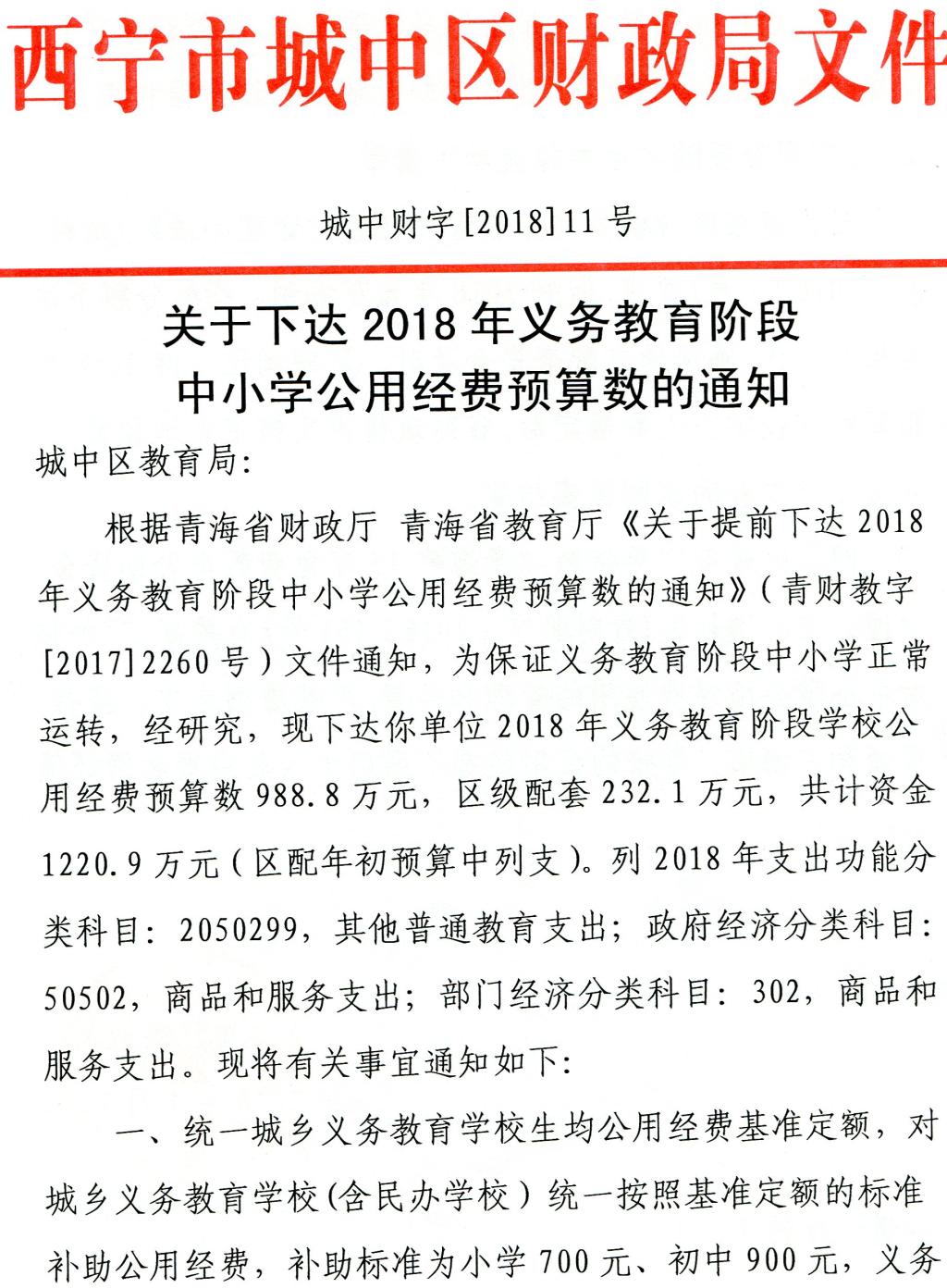 西宁市城中区财政局文件

城中财字[2018]11号

关于下达2018年义务教育阶段中小学公用经费预算数的通知

城中区教育局:

根据青海省财政厅 青海省教育厅《关于提前下达2018年义务教育阶段中小学公用经费预算数的通知》(青财教字[2017]2260号)文件通知，为保证义务教育阶段中小学正常运转，经研究，现下达你单位2018年义务教育阶段学校公用经费预算数988.8万元，区级配套232.1万元，共计资金1220.9万元(区配年初预算中列支)。列2018年支出功能分类科目：2050299，其他普通教育支出；政府经济分类科目：50502，商品和服务支出；部门经济分类科目：302，商品和服务支出。现将有关事宜通知如下:

一、统一城乡义务教育学校生均公用经费基准定额，对城乡义务教育学校(含民办学校)统一按照基准定额的标准补助公用经费，补助标准为小学700元、初中900元，义务